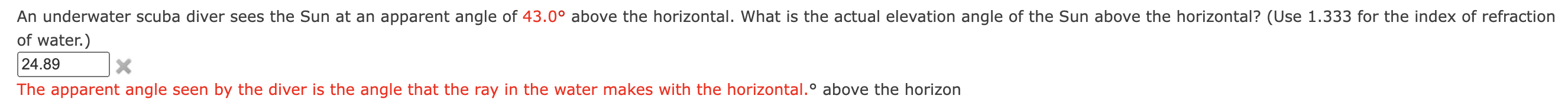 An underwater scuba diver sees the Sun at an apparent angle of 43.0° above the horizontal. What is the actual elevation angle of the Sun above the horizontal? (Use 1.333 for the index of refraction of water.)

24.89

The apparent angle seen by the diver is the angle that the ray in the water makes with the horizontal.° above the horizon